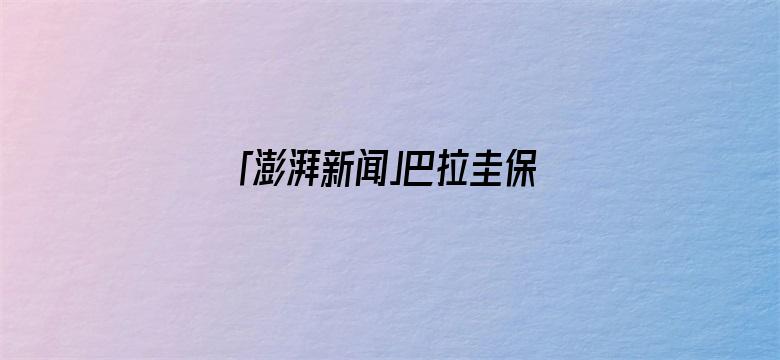 「澎湃新闻」巴拉圭保